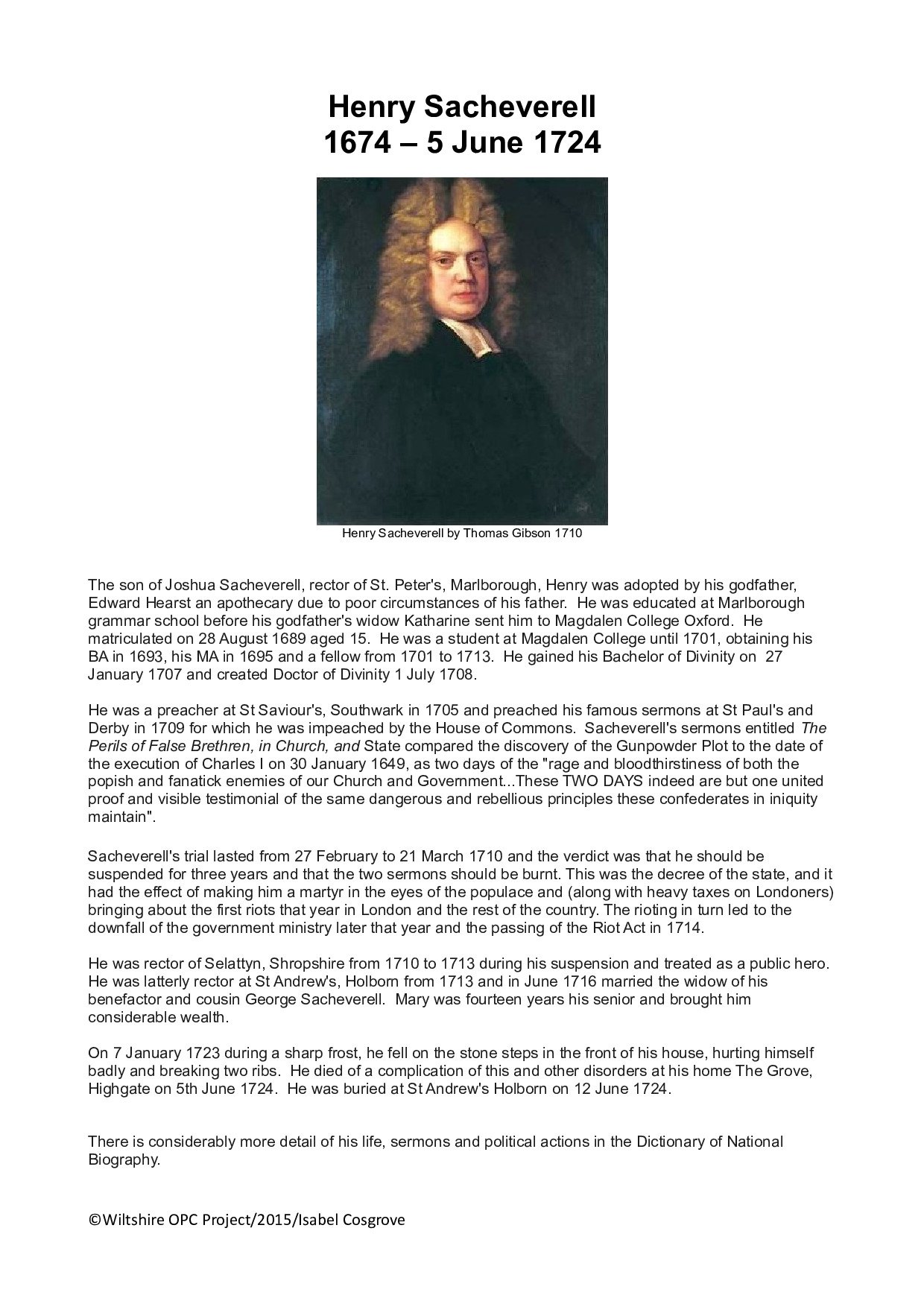 Henry Sacheverell
1674 – 5 June 1724

Henry Sacheverell by Thomas Gibson 1710

The son of Joshua Sacheverell, rector of St. Peter's, Marlborough, Henry was adopted by his godfather, Edward Hearst an apothecary due to poor circumstances of his father. He was educated at Marlborough grammar school before his godfather's widow Katharine sent him to Magdalen College Oxford. He matriculated on 28 August 1689 aged 15. He was a student at Magdalen College until 1701, obtaining his BA in 1693, his MA in 1695 and a fellow from 1701 to 1713. He gained his Bachelor of Divinity on 27 January 1707 and created Doctor of Divinity 1 July 1708.

He was a preacher at St Saviour's, Southwark in 1705 and preached his famous sermons at St Paul's and Derby in 1709 for which he was impeached by the House of Commons. Sacheverell's sermons entitled The Perils of False Brethren, in Church, and State compared the discovery of the Gunpowder Plot to the date of the execution of Charles I on 30 January 1649, as two days of the "rage and bloodthirstiness of both the popish and fanatick enemies of our Church and Government...These TWO DAYS indeed are but one united proof and visible testimonial of the same dangerous and rebellious principles these confederates in iniquity maintain".

Sacheverell's trial lasted from 27 February to 21 March 1710 and the verdict was that he should be suspended for three years and that the two sermons should be burnt. This was the decree of the state, and it had the effect of making him a martyr in the eyes of the populace and (along with heavy taxes on Londoners) bringing about the first riots that year in London and the rest of the country. The rioting in turn led to the downfall of the government ministry later that year and the passing of the Riot Act in 1714.

He was rector of Selattyn, Shropshire from 1710 to 1713 during his suspension and treated as a public hero. He was latterly rector at St Andrew's, Holborn from 1713 and in June 1716 married the widow of his benefactor and cousin George Sacheverell. Mary was fourteen years his senior and brought him considerable wealth.

On 7 January 1723 during a sharp frost, he fell on the stone steps in the front of his house, hurting himself badly and breaking two ribs. He died of a complication of this and other disorders at his home The Grove, Highgate on 5th June 1724. He was buried at St Andrew's Holborn on 12 June 1724.

There is considerably more detail of his life, sermons and political actions in the Dictionary of National Biography.

©Wiltshire OPC Project/2015/Isabel Cosgrove